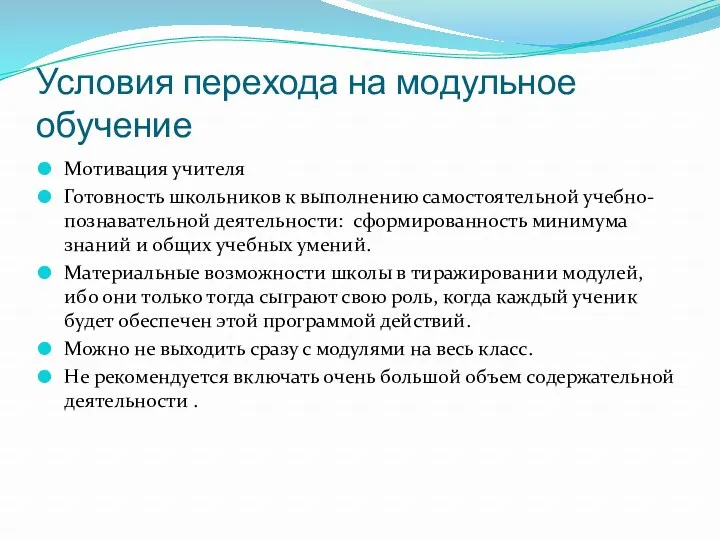 Условия перехода на модульное обучение

Мотивация учителя

Готовность школьников к выполнению самостоятельной учебно-познавательной деятельности:  сформированность минимума знаний и общих учебных умений.

Материальные возможности школы в тиражировании модулей, ибо они только тогда сыграют свою роль, когда каждый ученик будет обеспечен этой программой действий.

Можно не выходить сразу с модулями на весь класс.

Не рекомендуется включать очень большой объем содержательной деятельности .